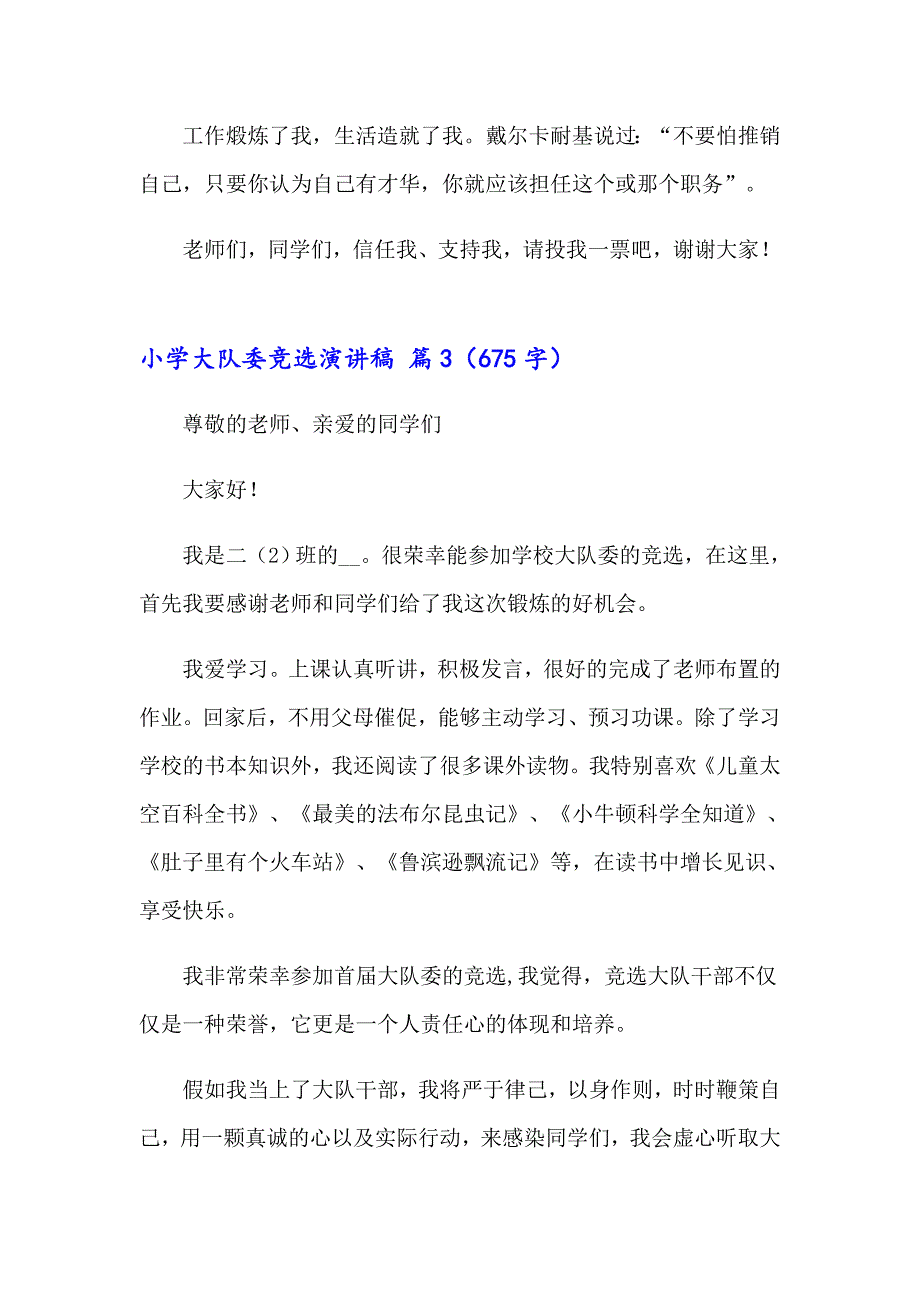 工作煅炼了我，生活造就了我。戴尔卡耐基说过：“不要怕推销自己，只要你认为自己有才华，你就应该担任这个或那个职务”。

老师们，同学们，信任我、支持我，请投我一票吧，谢谢大家！

小学大队委竞选演讲稿 篇3（675字）

尊敬的老师、亲爱的同学们

大家好！

我是二（2）班的__。很荣幸能参加学校大队委的竞选，在这里，首先我要感谢老师和同学们给了我这次锻炼的好机会。

我爱学习。上课认真听讲，积极发言，很好的完成了老师布置的作业。回家后，不用父母催促，能够主动学习、预习功课。除了学习学校的书本知识外，我还阅读了很多课外读物。我特别喜欢《儿童太空百科全书》、《最美的法布尔昆虫记》、《小牛顿科学全知道》、《肚子里有个火车站》、《鲁滨逊飘流记》等，在读书中增长见识、享受快乐。

我非常荣幸参加首届大队委的竞选,我觉得，竞选大队干部不仅仅是一种荣誉，它更是一个人责任心的体现和培养。

假如我当上了大队干部，我将严于律己，以身作则，时时鞭策自己，用一颗真诚的心以及实际行动，来感染同学们，我会虚心听取大